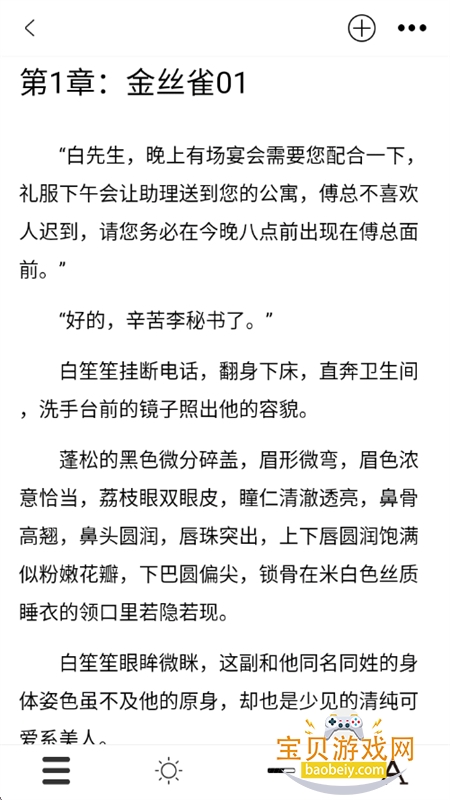 第1章：金丝雀01

“白先生，晚上有场宴会需要您配合一下，礼服下午会让助理送到您的公寓，傅总不喜欢人迟到，请您务必在今晚八点前出现在傅总面前。”

“好的，辛苦李秘书了。”

白笙笙挂断电话，翻身下床，直奔卫生间，洗手台前的镜子照出他的容貌。

蓬松的黑色微分碎盖，眉形微弯，眉色浓意恰当，荔枝眼双眼皮，瞳仁清澈透亮，鼻骨高翘，鼻头圆润，唇珠突出，上下唇圆润饱满似粉嫩花瓣，下巴圆偏尖，锁骨在米白色丝质睡衣的领口里若隐若现。

白笙笙眼眸微眯，这副和他同名同姓的身体姿色虽不及他的原身，却也是少见的清纯可爱系美人。

宝贝游戏网
baobeiy.com